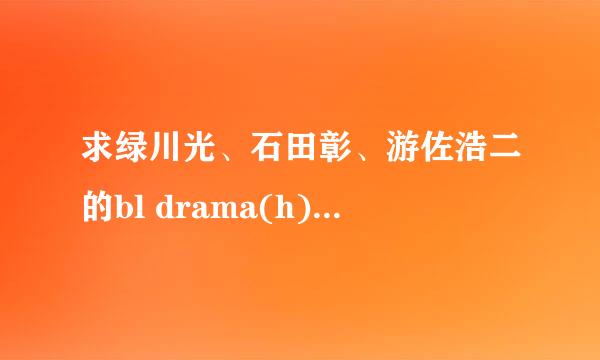 求绿川光、石田彰、游佐浩二的bl drama(h)...